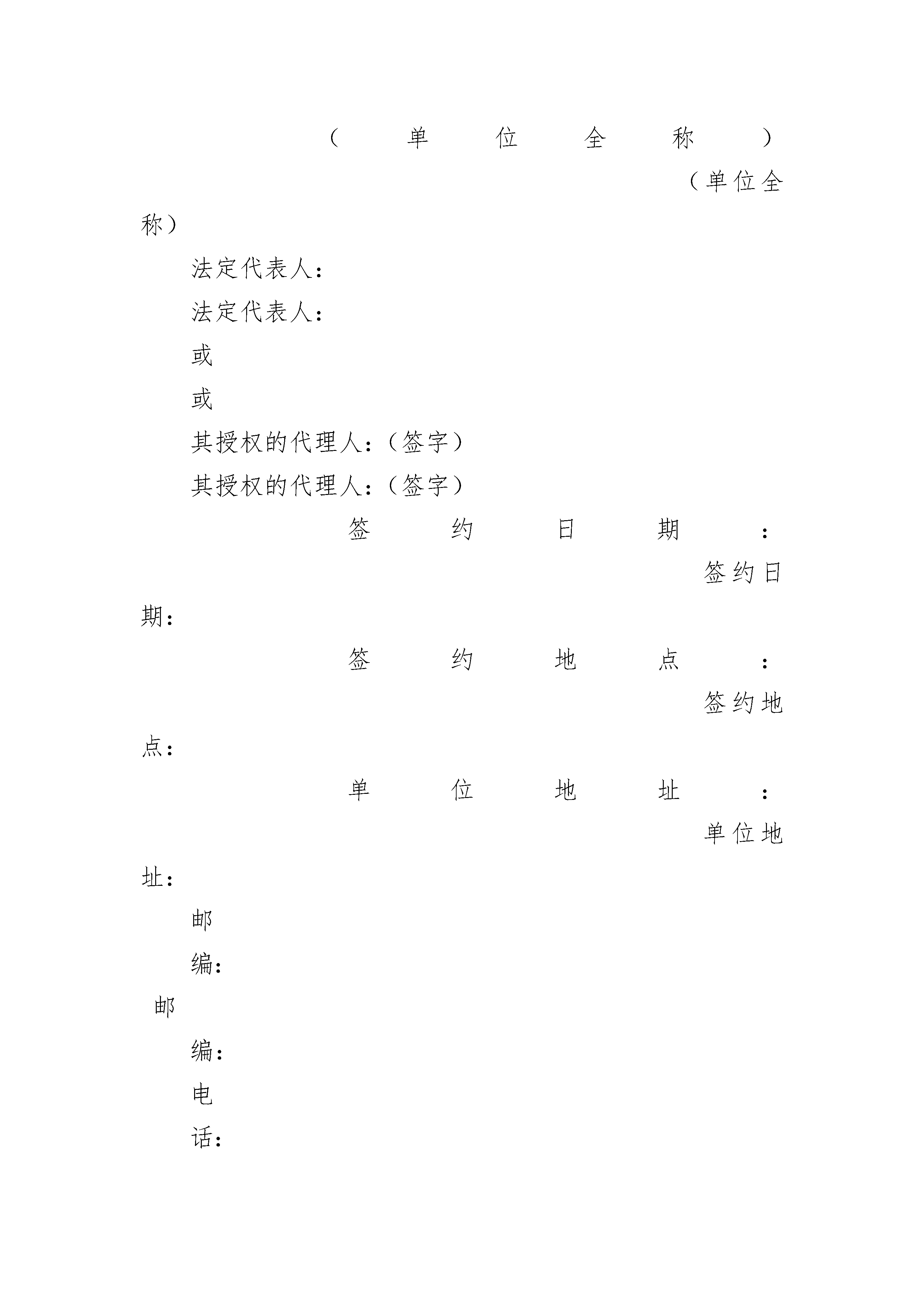 （单位全称）

（单位全称）

法定代表人：

法定代表人：

或

或

其授权的代理人：（签字）

其授权的代理人：（签字）

签约日期：

签约日期：

签约地点：

签约地点：

单位地址：

单位地址：

邮

编：

邮

编：

电

话：